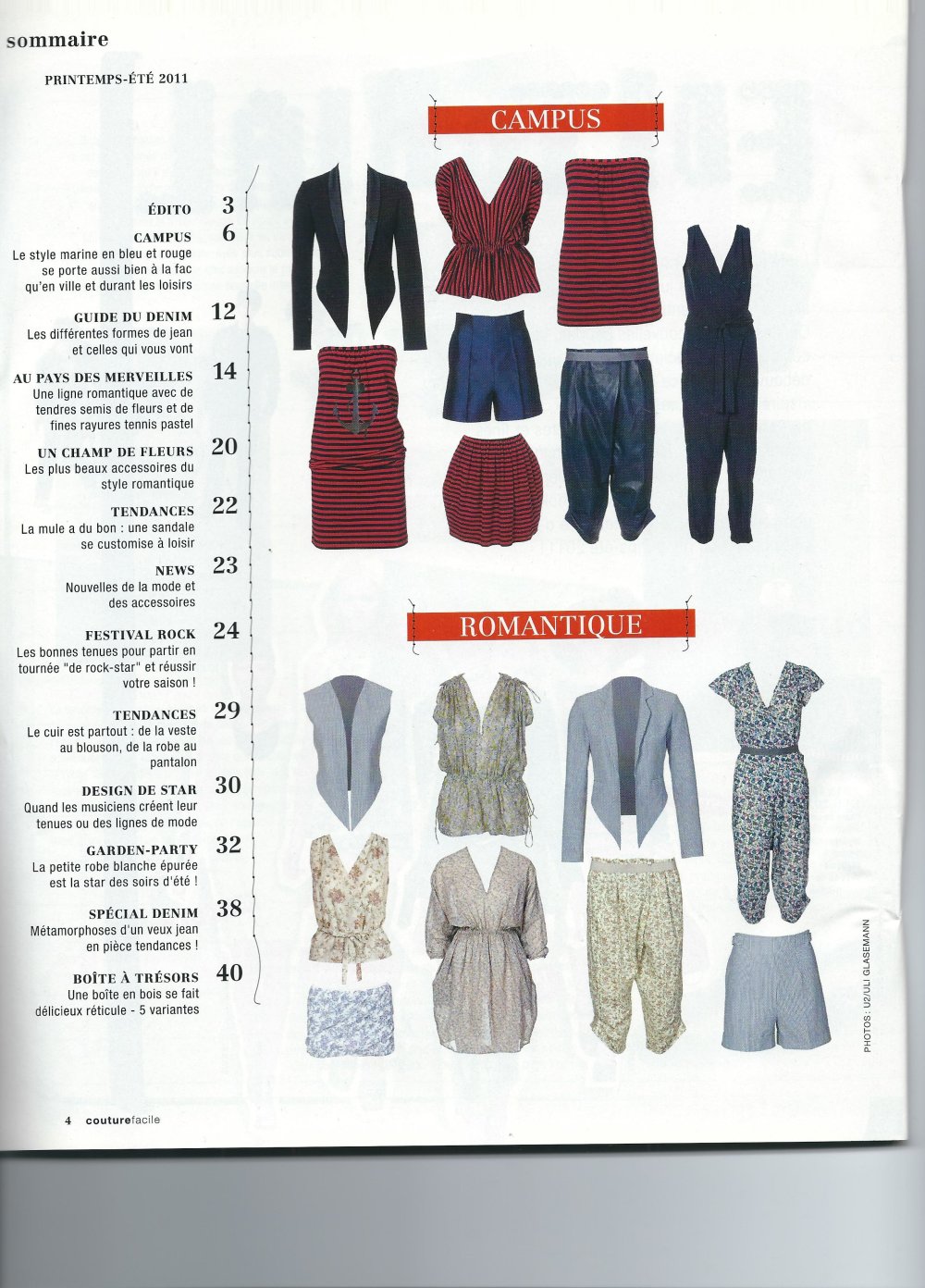 sommaire

PRINTEMPS-ÉTÉ 2011

ÉDITO 3

CAMPUS 6
Le style marine en bleu et rouge se porte aussi bien à la fac qu'en ville et durant les loisirs

GUIDE DU DENIM 12
Les différentes formes de jean et celles qui vous vont

AU PAYS DES MERVEILLES 14
Une ligne romantique avec de tendres semis de fleurs et de fines rayures tennis pastel

UN CHAMP DE FLEURS 20
Les plus beaux accessoires du style romantique

TENDANCES 22
La mule a du bon : une sandale se customise à loisir

NEWS 23
Nouvelles de la mode et des accessoires

FESTIVAL ROCK 24
Les bonnes tenues pour partir en tournée "de rock-star" et réussir votre saison !

TENDANCES 29
Le cuir est partout : de la veste au blouson, de la robe au pantalon

DESIGN DE STAR 30
Quand les musiciens créent leur tenues ou des lignes de mode

GARDEN-PARTY 32
La petite robe blanche épurée est la star des soirs d'été !

SPÉCIAL DENIM 38
Métamorphoses d'un veux jean en pièce tendances !

BOÎTE À TRÉSORS 40
Une boîte en bois se fait délicieux réticule - 5 variantes

CAMPUS

ROMANTIQUE

PHOTOS : U2/ULI GLASEMANN

4 couturefacile